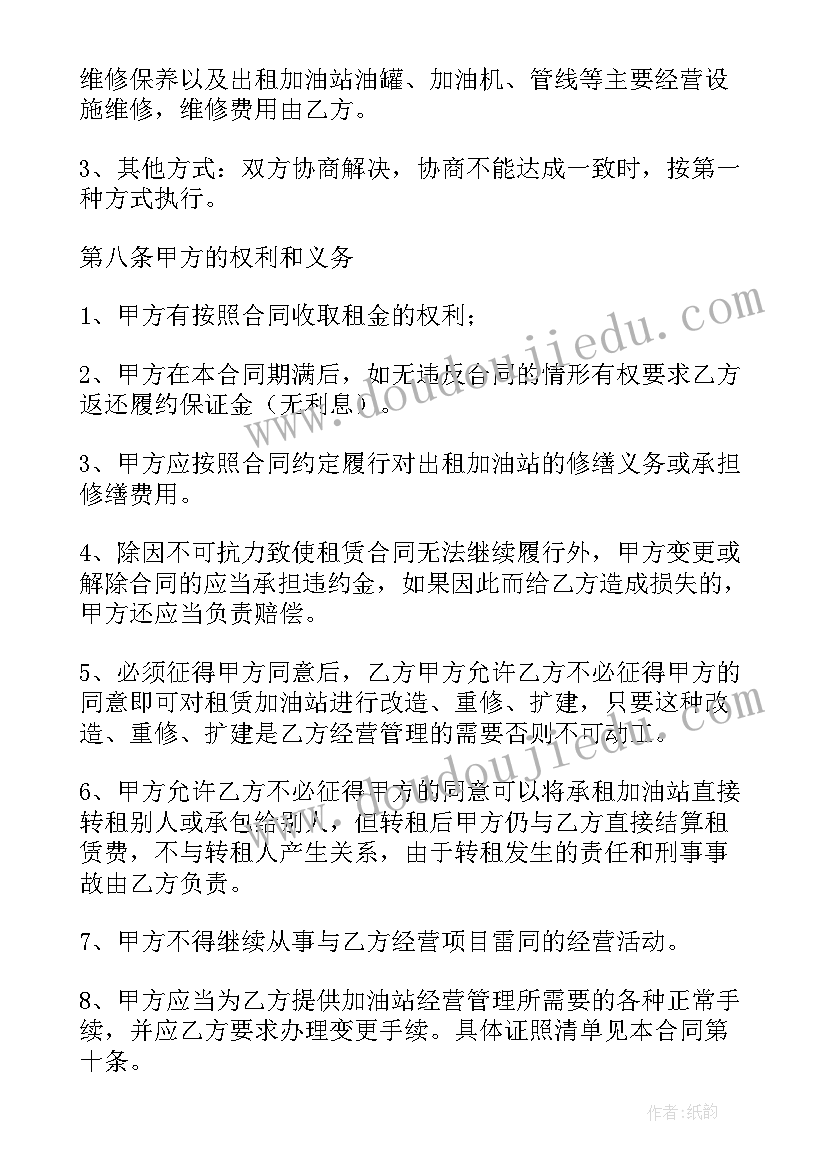 维修保养以及出租加油站油罐、加油机、管线等主要经营设施维修，维修费用由乙方。

3、其他方式：双方协商解决，协商不能达成一致时，按第一种方式执行。

第八条甲方的权利和义务

1、甲方有按照合同收取租金的权利；

2、甲方在本合同期满后，如无违反合同的情形有权要求乙方返还履约保证金（无利息）。

3、甲方应按照合同约定履行对出租加油站的修缮义务或承担修缮费用。

4、除因不可抗力致使租赁合同无法继续履行外，甲方变更或解除合同的应当承担违约金，如果因此而给乙方造成损失的，甲方还应当负责赔偿。

5、必须征得甲方同意后，乙方甲方允许乙方不必征得甲方的同意即可对租赁加油站进行改造、重修、扩建，只要这种改造、重修、扩建是乙方经营管理的需要否则不可动工。

6、甲方允许乙方不必征得甲方的同意可以将承租加油站直接转租别人或承包给别人，但转租后甲方仍与乙方直接结算租赁费，不与转租人产生关系，由于转租发生的责任和刑事事故由乙方负责。

7、甲方不得继续从事与乙方经营项目雷同的经营活动。

8、甲方应当为乙方提供加油站经营管理所需要的各种正常手续，并应乙方要求办理变更手续。具体证照清单见本合同第十条。

www.doudoujiedu.com

作者：纸韵